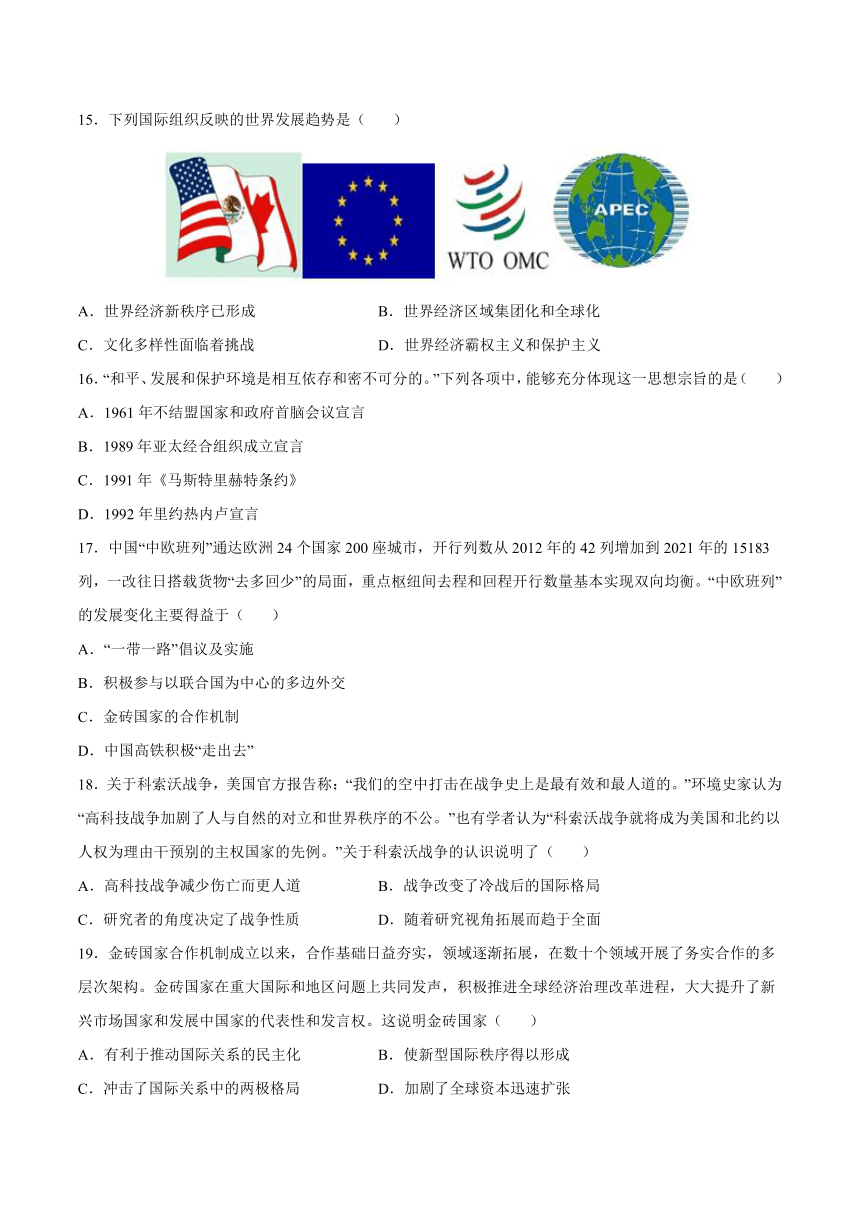 15．下列国际组织反映的世界发展趋势是（　　）

WTO OMC

APEC

A．世界经济新秩序已形成

B．世界经济区域集团化和全球化

C．文化多样性面临着挑战

D．世界经济霸权主义和保护主义

16．“和平、发展和保护环境是相互依存和密不可分的。”下列各项中，能够充分体现这一思想宗旨的是（　　）

A．1961 年不结盟国家和政府首脑会议宣言

B．1989 年亚太经合组织成立宣言

C．1991 年《马斯特里赫特条约》

D．1992 年里约热内卢宣言

17．中国“中欧班列”通达欧洲 24 个国家 200 座城市，开行列数从 2012 年的 42 列增加到 2021 年的 15183 列，一改往日搭载货物“去多回少”的局面，重点枢纽间去程和回程开行数量基本实现双向均衡。“中欧班列”的发展变化主要得益于（　　）

A．“一带一路”倡议及实施

B．积极参与以联合国为中心的多边外交

C．金砖国家的合作机制

D．中国高铁积极“走出去”

18．关于科索沃战争，美国官方报告称：“我们的空中打击在战争史上是最有效和最人道的。”环境史家认为“高科技战争加剧了人与自然的对立和世界秩序的不公。”也有学者认为“科索沃战争就将成为美国和北约以人权为理由干预别的主权国家的先例。”关于科索沃战争的认识说明了（　　）

A．高科技战争减少伤亡而更人道

B．战争改变了冷战后的国际格局

C．研究者的角度决定了战争性质

D．随着研究视角拓展而趋于全面

19．金砖国家合作机制成立以来，合作基础日益夯实，领域逐渐拓展，在数十个领域开展了务实合作的多层次架构。金砖国家在重大国际和地区问题上共同发声，积极推进全球经济治理改革进程，大大提升了新兴市场国家和发展中国家的代表性和发言权。这说明金砖国家（　　）

A．有利于推动国际关系的民主化

B．使新型国际秩序得以形成

C．冲击了国际关系中的两极格局

D．加剧了全球资本迅速扩张